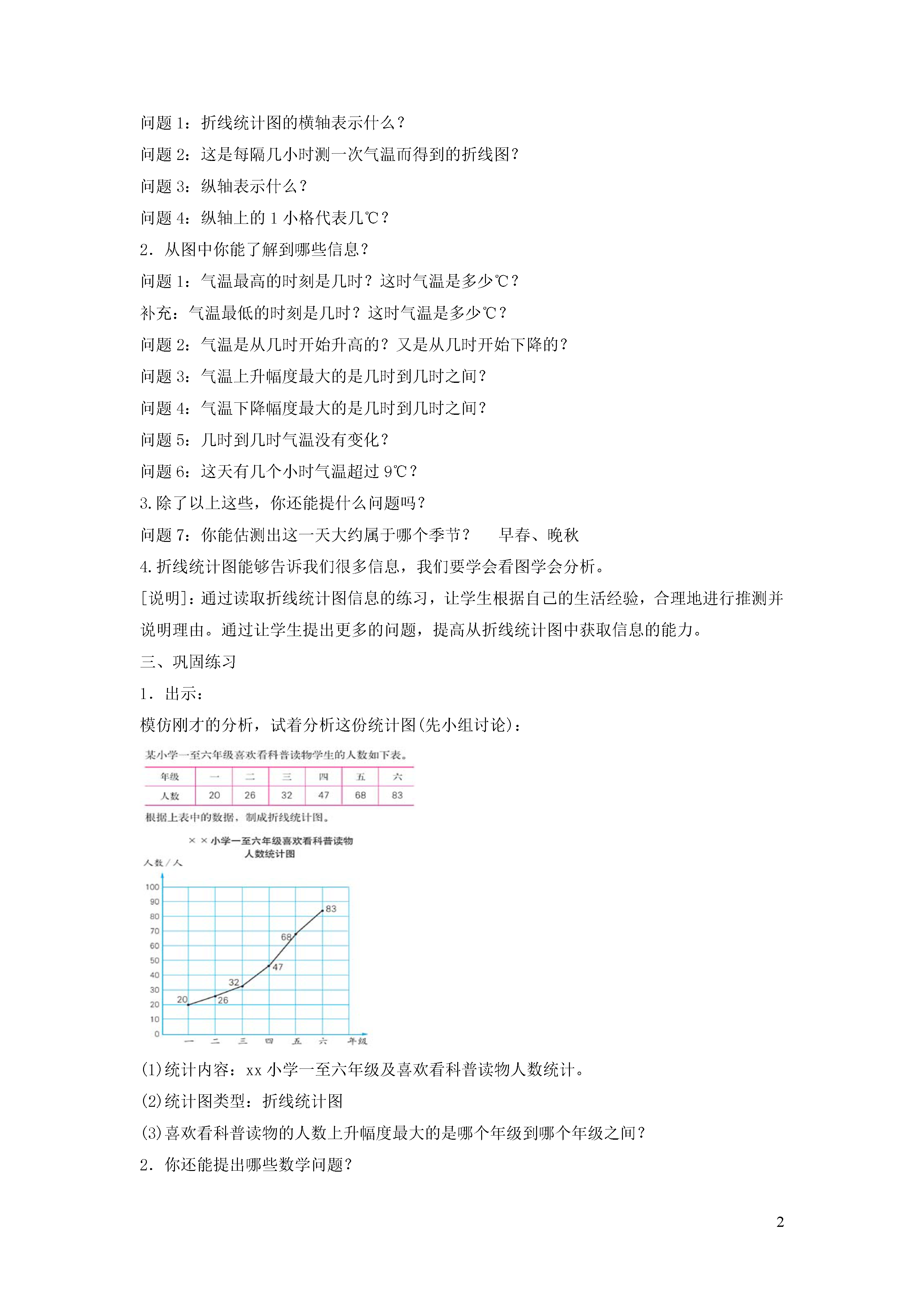 问题 1：折线统计图的横轴表示什么？
问题 2：这是每隔几小时测一次气温而得到的折线图？
问题 3：纵轴表示什么？
问题 4：纵轴上的 1 小格代表几℃？
2．从图中你能了解到哪些信息？
问题 1：气温最高的时刻是几时？这时气温是多少℃？
补充：气温最低的时刻是几时？这时气温是多少℃？
问题 2：气温是从几时开始升高的？又是从几时开始下降的？
问题 3：气温上升幅度最大的是几时到几时之间？
问题 4：气温下降幅度最大的是几时到几时之间？
问题 5：几时到几时气温没有变化？
问题 6：这天有几个小时气温超过 9℃？
3.除了以上这些，你还能提什么问题吗？
问题 7：你能估测出这一天大约属于哪个季节？ 早春、晚秋
4.折线统计图能够告诉我们很多信息，我们要学会看图学会分析。
[说明]：通过读取折线统计图信息的练习，让学生根据自己的生活经验，合理地进行推测并说明理由。通过让学生提出更多的问题，提高从折线统计图中获取信息的能力。
三、巩固练习
1．出示：
模仿刚才的分析，试着分析这份统计图(先小组讨论)：
某小学一至六年级喜欢看科普读物学生的人数如下表。

| 年级 | 一 | 二 | 三 | 四 | 五 | 六 |
|---|---|---|---|---|---|---|
| 人数 | 20 | 26 | 32 | 47 | 68 | 83 |

根据上表中的数据，制成折线统计图。
× × 小学一至六年级喜欢看科普读物
人数统计图
人数/人
100
90
80
70
60
50
40
30
20
10
0
20 26 32 47 68 83
一 二 三 四 五 六 年级
(1)统计内容：xx 小学一至六年级及喜欢看科普读物人数统计。
(2)统计图类型：折线统计图
(3)喜欢看科普读物的人数上升幅度最大的是哪个年级到哪个年级之间？
2．你还能提出哪些数学问题？
2